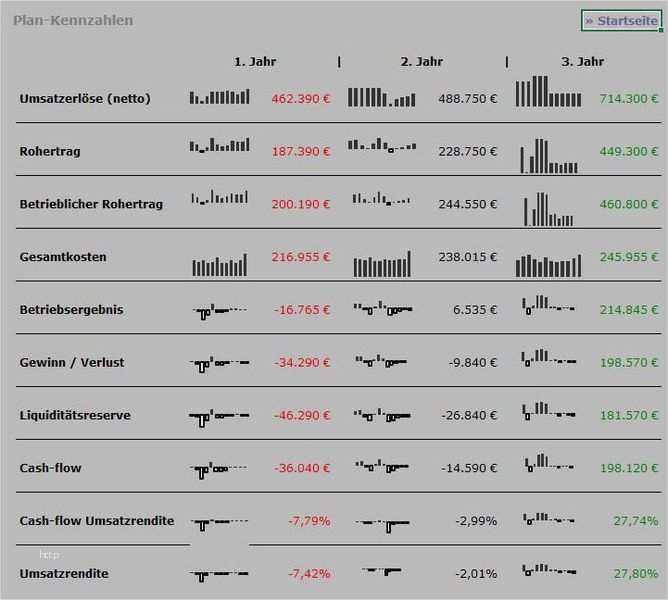 Plan-Kennzahlen

» Startseite

| | 1. Jahr | 2. Jahr | 3. Jahr |
|---|---|---|---|
| Umsatzerlöse (netto) | 462.390 € | 488.750 € | 714.300 € |
| Rohertrag | 187.390 € | 228.750 € | 449.300 € |
| Betrieblicher Rohertrag | 200.190 € | 244.550 € | 460.800 € |
| Gesamtkosten | 216.955 € | 238.015 € | 245.955 € |
| Betriebsergebnis | -16.765 € | 6.535 € | 214.845 € |
| Gewinn / Verlust | -34.290 € | -9.840 € | 198.570 € |
| Liquiditätsreserve | -46.290 € | -26.840 € | 181.570 € |
| Cash-flow | -36.040 € | -14.590 € | 198.120 € |
| Cash-flow Umsatzrendite | -7,79% | -2,99% | 27,74% |
| Umsatzrendite | -7,42% | -2,01% | 27,80% |

http